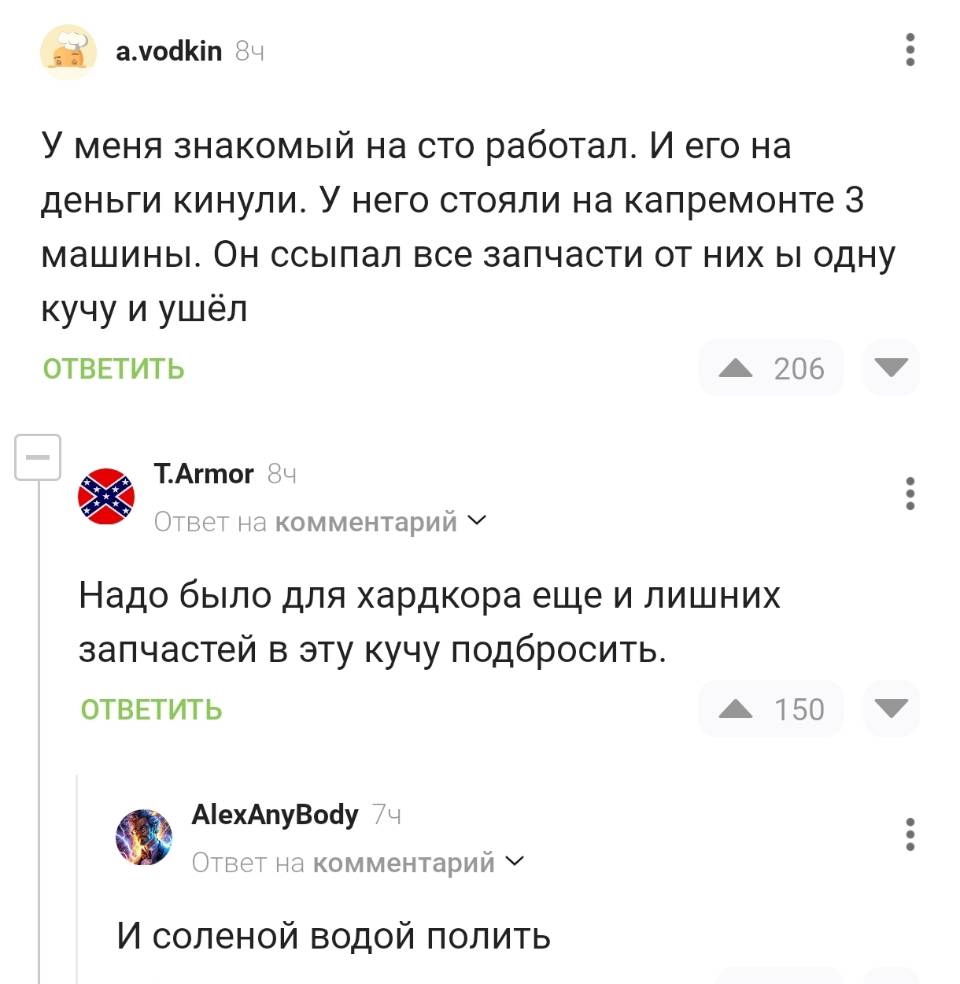 a.vodkin 8ч

У меня знакомый на сто работал. И его на деньги кинули. У него стояли на капремонте 3 машины. Он ссыпал все запчасти от них ы одну кучу и ушёл

ОТВЕТИТЬ

206

T.Armor 8ч

Ответ на комментарий

Надо было для хардкора еще и лишних запчастей в эту кучу подбросить.

ОТВЕТИТЬ

150

AlexAnyBody 7ч

Ответ на комментарий

И соленой водой полить